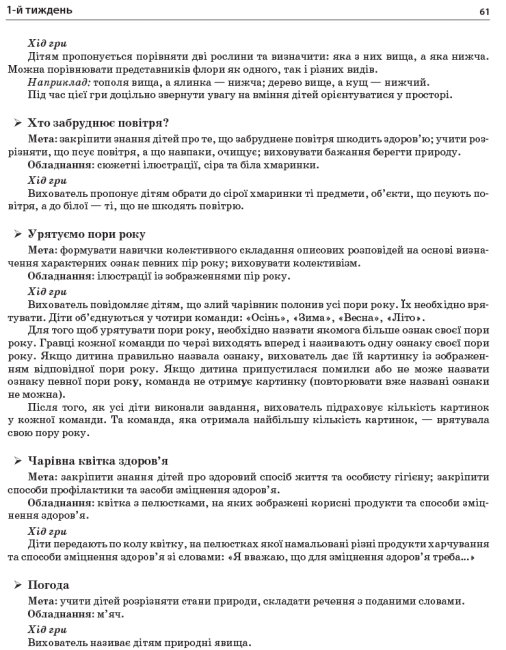 1-й тиждень

61

Хід гри
Дітям пропонується порівняти дві рослини та визначити: яка з них вища, а яка нижча. Можна порівнювати представників флори як одного, так і різних видів.
Наприклад: тополя вища, а ялинка — нижча; дерево вище, а кущ — нижчий.
Під час цієї гри доцільно звернути увагу на вміння дітей орієнтуватися у просторі.

➢ Хто забруднює повітря?
Мета: закріпити знання дітей про те, що забруднене повітря шкодить здоров'ю; учити розрізняти, що псує повітря, а що навпаки, очищує; виховувати бажання берегти природу.
Обладнання: сюжетні ілюстрації, сіра та біла хмаринки.
Хід гри
Вихователь пропонує дітям обрати до сірої хмаринки ті предмети, об'єкти, що псують повітря, а до білої — ті, що не шкодять повітрю.

➢ Урятуємо пори року
Мета: формувати навички колективного складання описових розповідей на основі визначення характерних ознак певних пір року; виховувати колективізм.
Обладнання: ілюстрації із зображеннями пір року.
Хід гри
Вихователь повідомляє дітям, що злий чарівник полонив усі пори року. Їх необхідно врятувати. Діти об'єднуються у чотири команди: «Осінь», «Зима», «Весна», «Літо».
Для того щоб урятувати пори року, необхідно назвати якомога більше ознак своєї пори року. Гравці кожної команди по черзі виходять вперед і називають одну ознаку своєї пори року. Якщо дитина правильно назвала ознаку, вихователь дає їй картинку із зображенням відповідної пори року. Якщо дитина припустилася помилки або не може назвати ознаку певної пори року, команда не отримує картинку (повторювати вже названі ознаки не можна).
Після того, як усі діти виконали завдання, вихователь підраховує кількість картинок у кожної команди. Та команда, яка отримала найбільшу кількість картинок, — врятувала свою пору року.

➢ Чарівна квітка здоров'я
Мета: закріпити знання дітей про здоровий спосіб життя та особисту гігієну; закріпити способи профілактики та засоби зміцнення здоров'я.
Обладнання: квітка з пелюстками, на яких зображені корисні продукти та способи зміцнення здоров'я.
Хід гри
Діти передають по колу квітку, на пелюстках якої намальовані різні продукти харчування та способи зміцнення здоров'я зі словами: «Я вважаю, що для зміцнення здоров'я треба...»

➢ Погода
Мета: учити дітей розрізняти стани природи, складати речення з поданими словами.
Обладнання: м'яч.
Хід гри
Вихователь називає дітям природні явища.